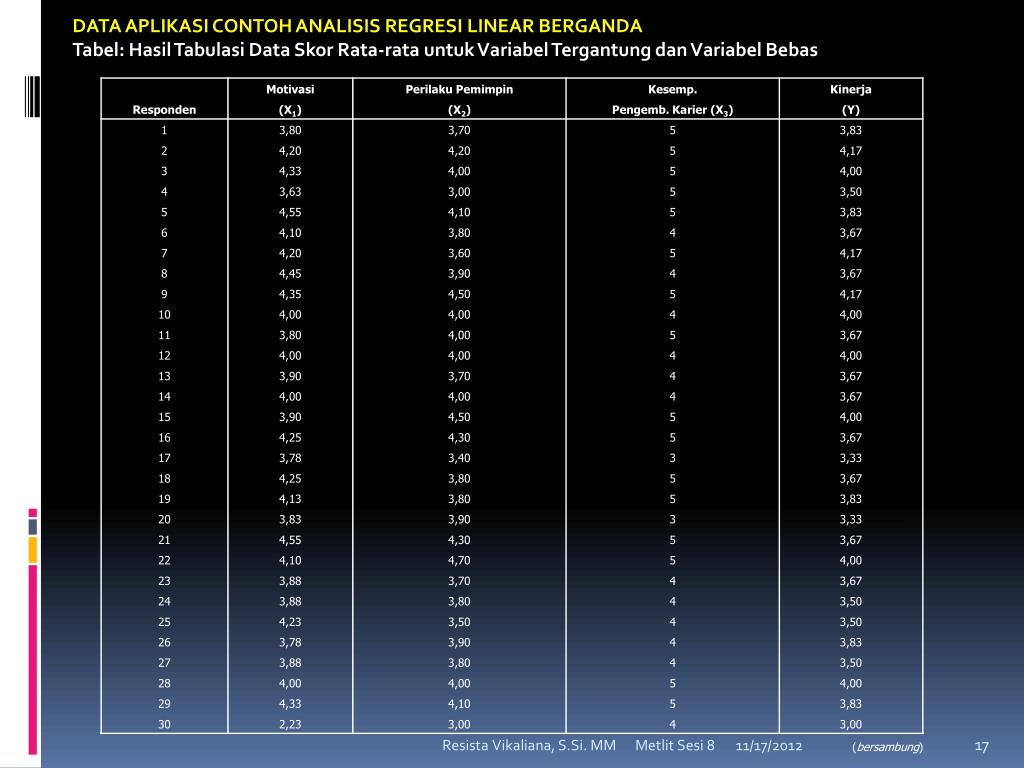 DATA APLIKASI CONTOH ANALISIS REGRESI LINEAR BERGANDA
Tabel: Hasil Tabulasi Data Skor Rata-rata untuk Variabel Tergantung dan Variabel Bebas

| Responden | Motivasi ($X_1$) | Perilaku Pemimpin ($X_2$) | Kesemp. Pengemb. Karier ($X_3$) | Kinerja (Y) |
|---|---|---|---|---|
| 1 | 3,80 | 3,70 | 5 | 3,83 |
| 2 | 4,20 | 4,20 | 5 | 4,17 |
| 3 | 4,33 | 4,00 | 5 | 4,00 |
| 4 | 3,63 | 3,00 | 5 | 3,50 |
| 5 | 4,55 | 4,10 | 5 | 3,83 |
| 6 | 4,10 | 3,80 | 4 | 3,67 |
| 7 | 4,20 | 3,60 | 5 | 4,17 |
| 8 | 4,45 | 3,90 | 4 | 3,67 |
| 9 | 4,35 | 4,50 | 5 | 4,17 |
| 10 | 4,00 | 4,00 | 4 | 4,00 |
| 11 | 3,80 | 4,00 | 5 | 3,67 |
| 12 | 4,00 | 4,00 | 4 | 4,00 |
| 13 | 3,90 | 3,70 | 4 | 3,67 |
| 14 | 4,00 | 4,00 | 4 | 3,67 |
| 15 | 3,90 | 4,50 | 5 | 4,00 |
| 16 | 4,25 | 4,30 | 5 | 3,67 |
| 17 | 3,78 | 3,40 | 3 | 3,33 |
| 18 | 4,25 | 3,80 | 5 | 3,67 |
| 19 | 4,13 | 3,80 | 5 | 3,83 |
| 20 | 3,83 | 3,90 | 3 | 3,33 |
| 21 | 4,55 | 4,30 | 5 | 3,67 |
| 22 | 4,10 | 4,70 | 5 | 4,00 |
| 23 | 3,88 | 3,70 | 4 | 3,67 |
| 24 | 3,88 | 3,80 | 4 | 3,50 |
| 25 | 4,23 | 3,50 | 4 | 3,50 |
| 26 | 3,78 | 3,90 | 4 | 3,83 |
| 27 | 3,88 | 3,80 | 4 | 3,50 |
| 28 | 4,00 | 4,00 | 5 | 4,00 |
| 29 | 4,33 | 4,10 | 5 | 3,83 |
| 30 | 2,23 | 3,00 | 4 | 3,00 |

Resista Vikaliana, S.Si. MM Metlit Sesi 8 11/17/2012 (bersambung) 17